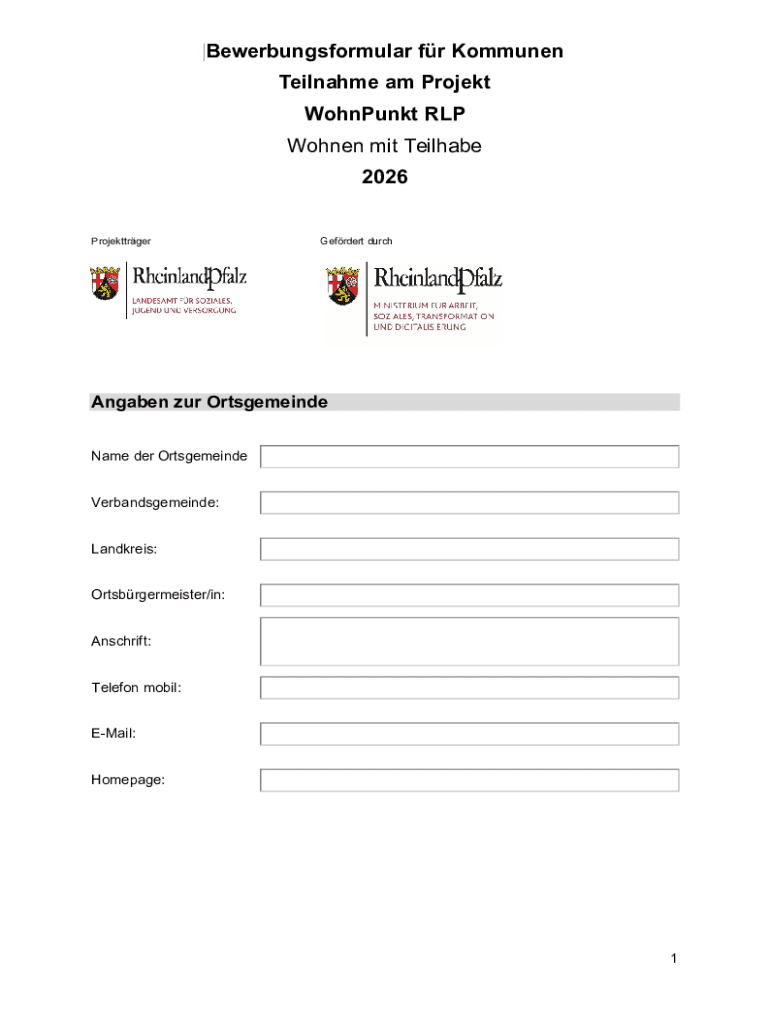 Bewerbungsformular für Kommunen
Teilnahme am Projekt
WohnPunkt RLP
Wohnen mit Teilhabe
2026

Projektträger

RheinlandPfalz
LANDESAMT FÜR SOZIALES, JUGEND UND VERSORGUNG

Gefördert durch

RheinlandPfalz
MINISTERIUM FÜR ARBEIT, SOZIALES, TRANSFORMATION UND DIGITALISIERUNG

Angaben zur Ortsgemeinde

Name der Ortsgemeinde

Verbandsgemeinde:

Landkreis:

Ortsbürgermeister/in:

Anschrift:

Telefon mobil:

E-Mail:

Homepage:

1